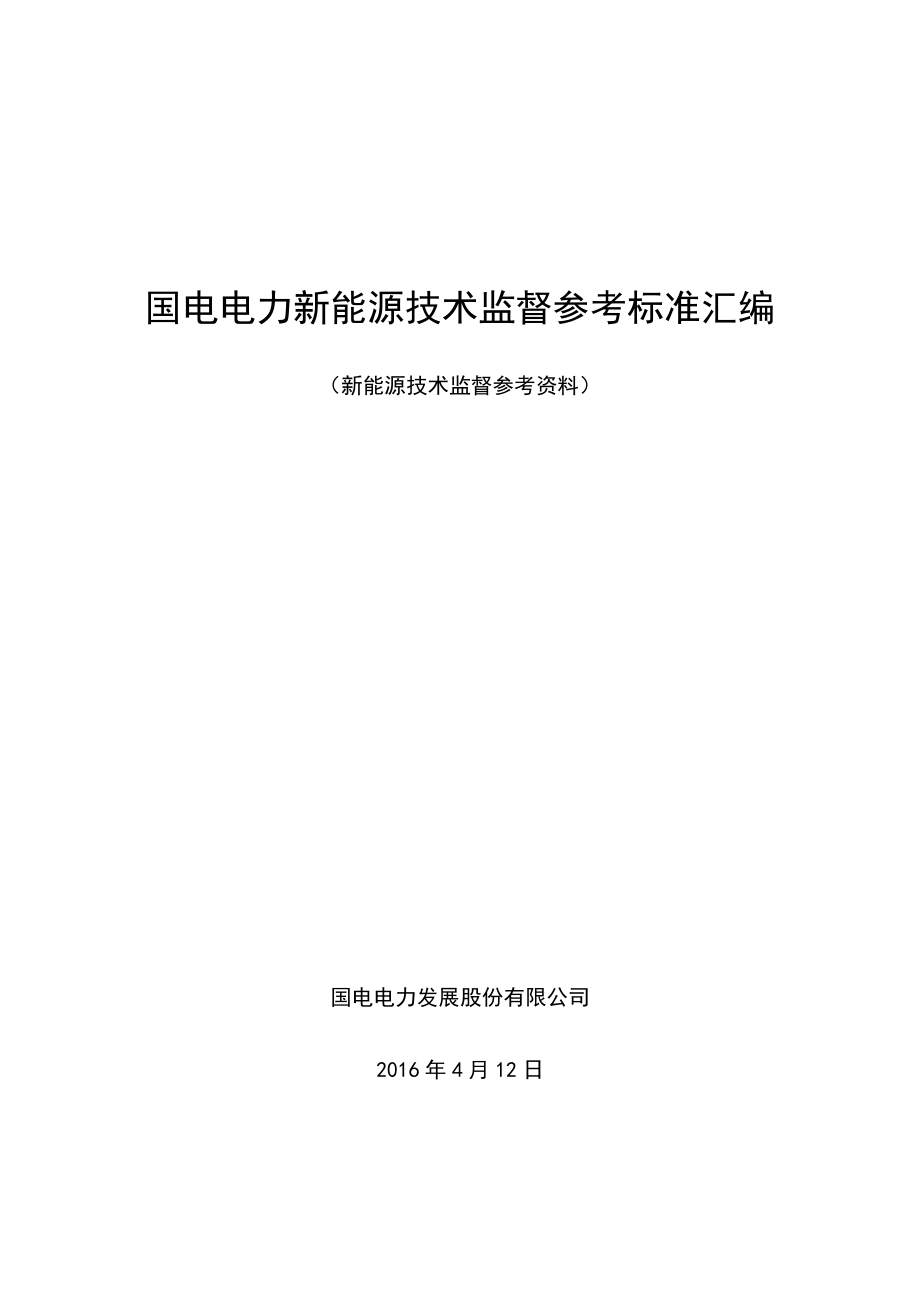 国电电力新能源技术监督参考标准汇编

（新能源技术监督参考资料）

国电电力发展股份有限公司

2016 年 4 月 12 日